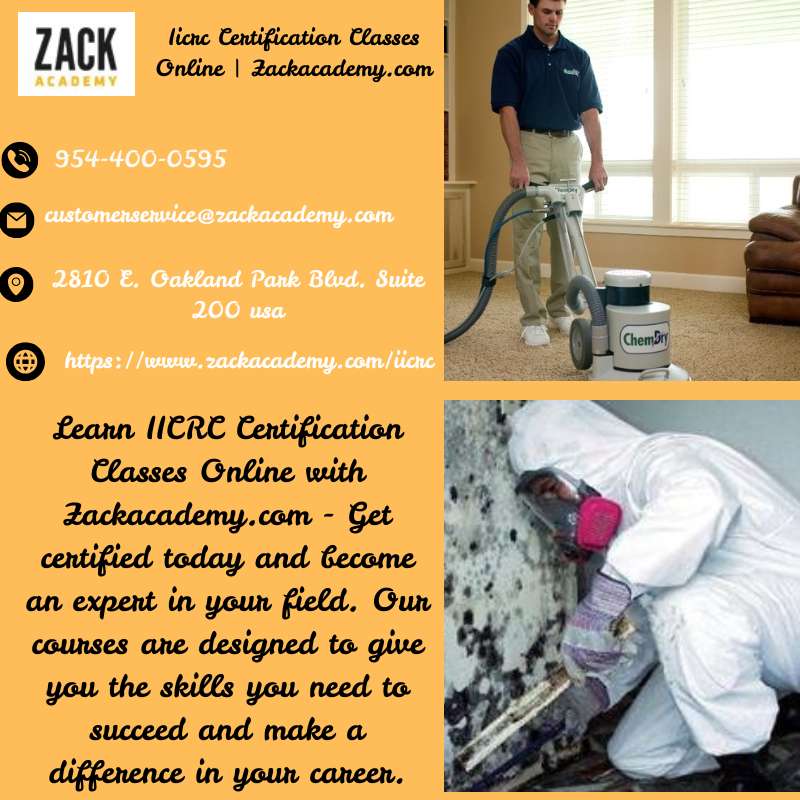 ZACK
ACADEMY

Iicrc Certification Classes Online | Zackacademy.com

954-400-0595

customerservice@zackacademy.com

2810 E. Oakland Park Blvd. Suite 200 usa

https://www.zackacademy.com/iicrc

ChemDry

Learn IICRC Certification Classes Online with Zackacademy.com - Get certified today and become an expert in your field. Our courses are designed to give you the skills you need to succeed and make a difference in your career.